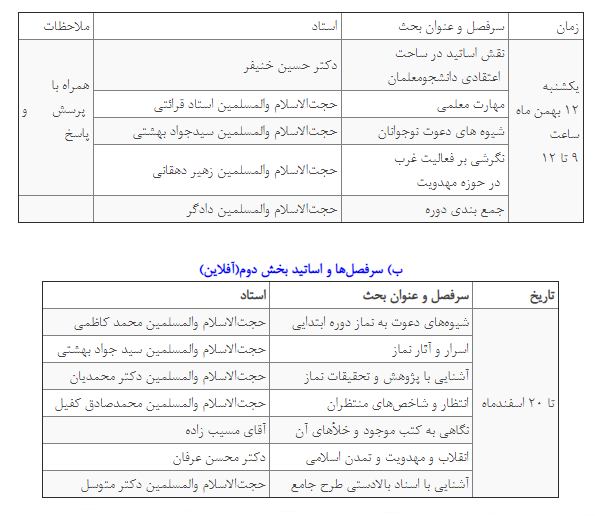 | زمان | سرفصل و عنوان بحث | استاد | ملاحظات |
|---|---|---|---|
| یکشنبه ۱۲ بهمن ماه ساعت ۹ تا ۱۲ | نقش اساتید در ساحت اعتقادی دانشجومعلمان | دکتر حسین خنیفر | همراه با پرسش و پاسخ |
| | مهارت معلمی | حجت‌الاسلام والمسلمین استاد قرائتی | |
| | شیوه های دعوت نوجوانان | حجت‌الاسلام والمسلمین سیدجواد بهشتی | |
| | نگرشی بر فعالیت غرب در حوزه مهدویت | حجت‌الاسلام والمسلمین زهیر دهقانی | |
| | جمع بندی دوره | حجت‌الاسلام والمسلمین دادگر | |

ب) سرفصل‌ها و اساتید بخش دوم(آفلاین)

| تاریخ | سرفصل و عنوان بحث | استاد |
|---|---|---|
| تا ۲۰ اسفندماه | شیوه‌های دعوت به نماز دوره ابتدایی | حجت‌الاسلام والمسلمین محمد کاظمی |
| | اسرار و آثار نماز | حجت‌الاسلام والمسلمین سید جواد بهشتی |
| | آشنایی با پژوهش و تحقیقات نماز | حجت‌الاسلام والمسلمین دکتر محمدیان |
| | انتظار و شاخص‌های منتظران | حجت‌الاسلام والمسلمین محمدصادق کفیل |
| | نگاهی به کتب موجود و خلأهای آن | آقای مسیب زاده |
| | انقلاب و مهدویت و تمدن اسلامی | دکتر محسن عرفان |
| | آشنایی با اسناد بالادستی طرح جامع | حجت‌الاسلام والمسلمین دکتر متوسل |